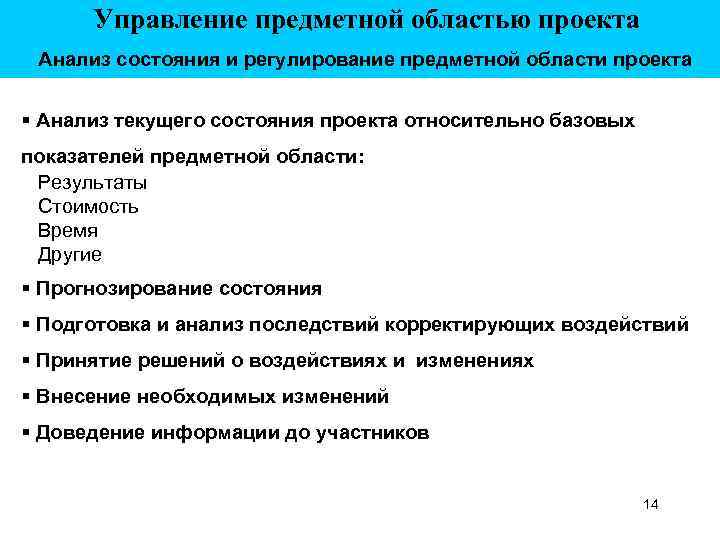 Управление предметной областью проекта

Анализ состояния и регулирование предметной области проекта

▪ Анализ текущего состояния проекта относительно базовых показателей предметной области:

Результаты
Стоимость
Время
Другие

▪ Прогнозирование состояния

▪ Подготовка и анализ последствий корректирующих воздействий

▪ Принятие решений о воздействиях и изменениях

▪ Внесение необходимых изменений

▪ Доведение информации до участников

14